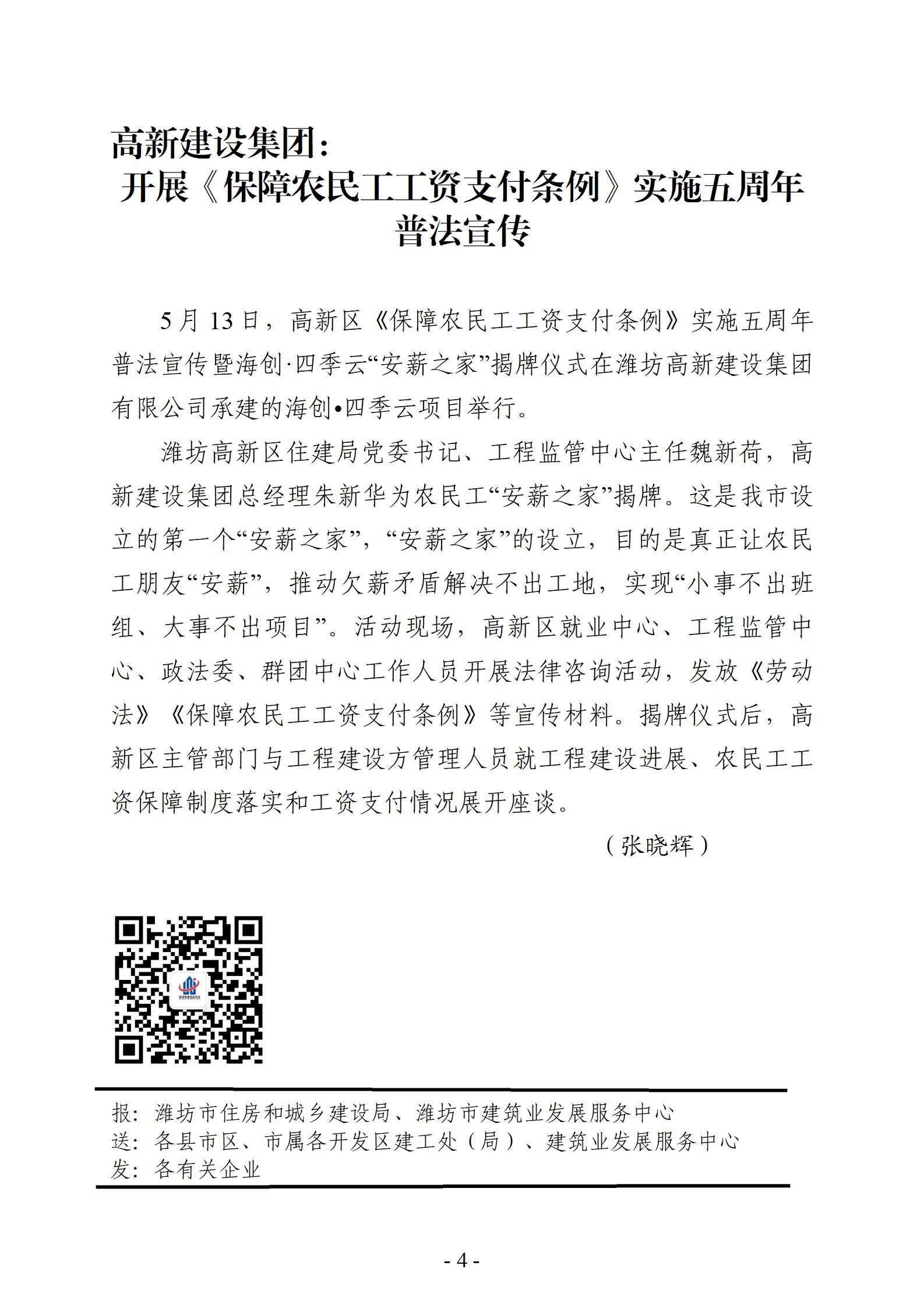 高新建设集团：
开展《保障农民工工资支付条例》实施五周年普法宣传

5月13日，高新区《保障农民工工资支付条例》实施五周年普法宣传暨海创·四季云“安薪之家”揭牌仪式在潍坊高新建设集团有限公司承建的海创•四季云项目举行。

潍坊高新区住建局党委书记、工程监管中心主任魏新荷，高新建设集团总经理朱新华为农民工“安薪之家”揭牌。这是我市设立的第一个“安薪之家”，“安薪之家”的设立，目的是真正让农民工朋友“安薪”，推动欠薪矛盾解决不出工地，实现“小事不出班组、大事不出项目”。活动现场，高新区就业中心、工程监管中心、政法委、群团中心工作人员开展法律咨询活动，发放《劳动法》《保障农民工工资支付条例》等宣传材料。揭牌仪式后，高新区主管部门与工程建设方管理人员就工程建设进展、农民工工资保障制度落实和工资支付情况展开座谈。

（张晓辉）

报：潍坊市住房和城乡建设局、潍坊市建筑业发展服务中心
送：各县市区、市属各开发区建工处（局）、建筑业发展服务中心
发：各有关企业

- 4 -